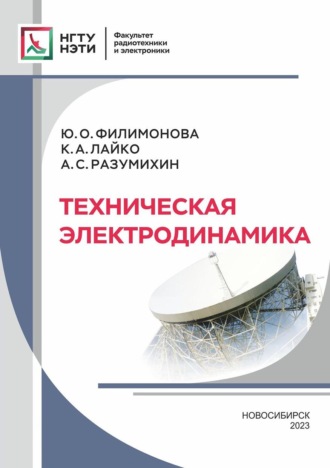 НГТУ
НЭТИ

Факультет
радиотехники
и электроники

Ю. О. ФИЛИМОНОВА
К. А. ЛАЙКО
А. С. РАЗУМИХИН

ТЕХНИЧЕСКАЯ
ЭЛЕКТРОДИНАМИКА

НОВОСИБИРСК
2023